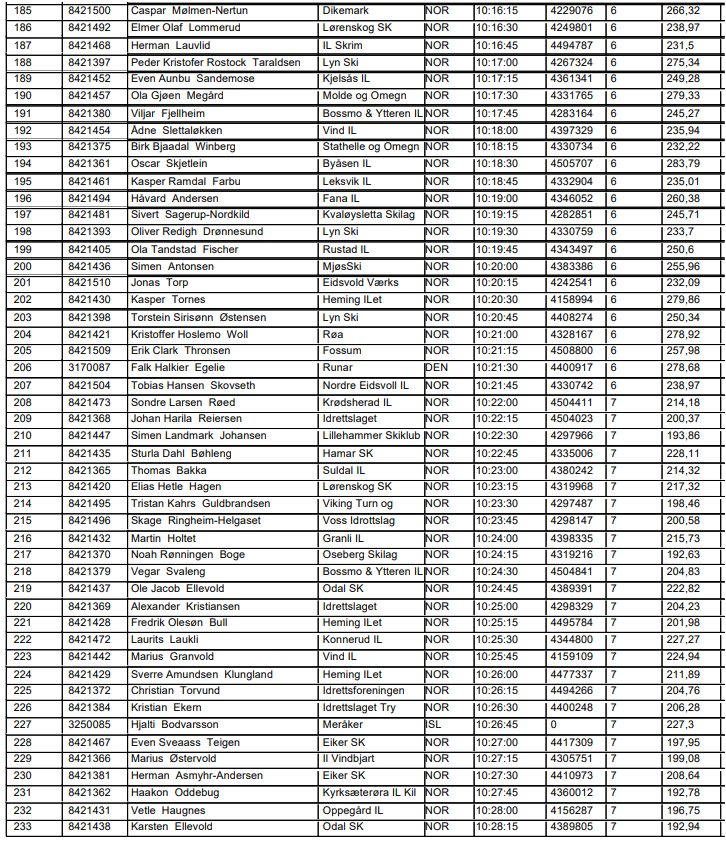 | 185 | 8421500 | Caspar Mølmen-Nertun | Dikemark | NOR | 10:16:15 | 4229076 | 6 | 266,32 |
|---|---|---|---|---|---|---|---|---|
| 186 | 8421492 | Elmer Olaf Lommerud | Lørenskog SK | NOR | 10:16:30 | 4249801 | 6 | 238,97 |
| 187 | 8421468 | Herman Lauvlid | IL Skrim | NOR | 10:16:45 | 4494787 | 6 | 231,5 |
| 188 | 8421397 | Peder Kristofer Rostock Taraldsen | Lyn Ski | NOR | 10:17:00 | 4267324 | 6 | 275,34 |
| 189 | 8421452 | Even Aunbu Sandemose | Kjelsås IL | NOR | 10:17:15 | 4361341 | 6 | 249,28 |
| 190 | 8421457 | Ola Gjøen Megård | Molde og Omegn | NOR | 10:17:30 | 4331765 | 6 | 279,33 |
| 191 | 8421380 | Viljar Fjellheim | Bossmo & Ytteren IL | NOR | 10:17:45 | 4283164 | 6 | 245,27 |
| 192 | 8421454 | Ådne Slettaløkken | Vind IL | NOR | 10:18:00 | 4397329 | 6 | 235,94 |
| 193 | 8421375 | Birk Bjaadal Winberg | Stathelle og Omegn | NOR | 10:18:15 | 4330734 | 6 | 232,22 |
| 194 | 8421361 | Oscar Skjetlein | Byåsen IL | NOR | 10:18:30 | 4505707 | 6 | 283,79 |
| 195 | 8421461 | Kasper Ramdal Farbu | Leksvik IL | NOR | 10:18:45 | 4332904 | 6 | 235,01 |
| 196 | 8421494 | Håvard Andersen | Fana IL | NOR | 10:19:00 | 4346052 | 6 | 260,38 |
| 197 | 8421481 | Sivert Sagerup-Nordkild | Kvaløysletta Skilag | NOR | 10:19:15 | 4282851 | 6 | 245,71 |
| 198 | 8421393 | Oliver Redigh Drønnesund | Lyn Ski | NOR | 10:19:30 | 4330759 | 6 | 233,7 |
| 199 | 8421405 | Ola Tandstad Fischer | Rustad IL | NOR | 10:19:45 | 4343497 | 6 | 250,6 |
| 200 | 8421436 | Simen Antonsen | MjøsSki | NOR | 10:20:00 | 4383386 | 6 | 255,96 |
| 201 | 8421510 | Jonas Torp | Eidsvold Værks | NOR | 10:20:15 | 4242541 | 6 | 232,09 |
| 202 | 8421430 | Kasper Tornes | Heming ILet | NOR | 10:20:30 | 4158994 | 6 | 279,86 |
| 203 | 8421398 | Torstein Sirisønn Østensen | Lyn Ski | NOR | 10:20:45 | 4408274 | 6 | 250,34 |
| 204 | 8421421 | Kristoffer Hoslemo Woll | Røa | NOR | 10:21:00 | 4328167 | 6 | 278,92 |
| 205 | 8421509 | Erik Clark Thronsen | Fossum | NOR | 10:21:15 | 4508800 | 6 | 257,98 |
| 206 | 3170087 | Falk Halkier Egelie | Runar | DEN | 10:21:30 | 4400917 | 6 | 278,68 |
| 207 | 8421504 | Tobias Hansen Skovseth | Nordre Eidsvoll IL | NOR | 10:21:45 | 4330742 | 6 | 238,97 |
| 208 | 8421473 | Sondre Larsen Røed | Krødsherad IL | NOR | 10:22:00 | 4504411 | 7 | 214,18 |
| 209 | 8421368 | Johan Harila Reiersen | Idrettslaget | NOR | 10:22:15 | 4504023 | 7 | 200,37 |
| 210 | 8421447 | Simen Landmark Johansen | Lillehammer Skiklub | NOR | 10:22:30 | 4297966 | 7 | 193,86 |
| 211 | 8421435 | Sturla Dahl Bøhleng | Hamar SK | NOR | 10:22:45 | 4335006 | 7 | 228,11 |
| 212 | 8421365 | Thomas Bakka | Suldal IL | NOR | 10:23:00 | 4380242 | 7 | 214,32 |
| 213 | 8421420 | Elias Hetle Hagen | Lørenskog SK | NOR | 10:23:15 | 4319968 | 7 | 217,32 |
| 214 | 8421495 | Tristan Kahrs Guldbrandsen | Viking Turn og | NOR | 10:23:30 | 4297487 | 7 | 198,46 |
| 215 | 8421496 | Skage Ringheim-Helgaset | Voss Idrottslag | NOR | 10:23:45 | 4298147 | 7 | 200,58 |
| 216 | 8421432 | Martin Holtet | Granli IL | NOR | 10:24:00 | 4398335 | 7 | 215,73 |
| 217 | 8421370 | Noah Rønningen Boge | Oseberg Skilag | NOR | 10:24:15 | 4319216 | 7 | 192,63 |
| 218 | 8421379 | Vegar Svaleng | Bossmo & Ytteren IL | NOR | 10:24:30 | 4504841 | 7 | 204,83 |
| 219 | 8421437 | Ole Jacob Ellevold | Odal SK | NOR | 10:24:45 | 4389391 | 7 | 222,82 |
| 220 | 8421369 | Alexander Kristiansen | Idrettslaget | NOR | 10:25:00 | 4298329 | 7 | 204,23 |
| 221 | 8421428 | Fredrik Olesøn Bull | Heming ILet | NOR | 10:25:15 | 4495784 | 7 | 201,98 |
| 222 | 8421472 | Laurits Laukli | Konnerud IL | NOR | 10:25:30 | 4344800 | 7 | 227,27 |
| 223 | 8421442 | Marius Granvold | Vind IL | NOR | 10:25:45 | 4159109 | 7 | 224,94 |
| 224 | 8421429 | Sverre Amundsen Klungland | Heming ILet | NOR | 10:26:00 | 4477337 | 7 | 211,89 |
| 225 | 8421372 | Christian Torvund | Idrettsforeningen | NOR | 10:26:15 | 4494266 | 7 | 204,76 |
| 226 | 8421384 | Kristian Ekern | Idrettslaget Try | NOR | 10:26:30 | 4400248 | 7 | 206,28 |
| 227 | 3250085 | Hjalti Bodvarsson | Meråker | ISL | 10:26:45 | 0 | 7 | 227,3 |
| 228 | 8421467 | Even Sveaass Teigen | Eiker SK | NOR | 10:27:00 | 4417309 | 7 | 197,95 |
| 229 | 8421366 | Marius Østervold | Il Vindbjart | NOR | 10:27:15 | 4305751 | 7 | 199,08 |
| 230 | 8421381 | Herman Asmyhr-Andersen | Eiker SK | NOR | 10:27:30 | 4410973 | 7 | 208,64 |
| 231 | 8421362 | Haakon Oddebug | Kyrksæterøra IL Kil | NOR | 10:27:45 | 4360012 | 7 | 192,78 |
| 232 | 8421431 | Vetle Haugnes | Oppegård IL | NOR | 10:28:00 | 4156287 | 7 | 196,75 |
| 233 | 8421438 | Karsten Ellevold | Odal SK | NOR | 10:28:15 | 4389805 | 7 | 192,94 |